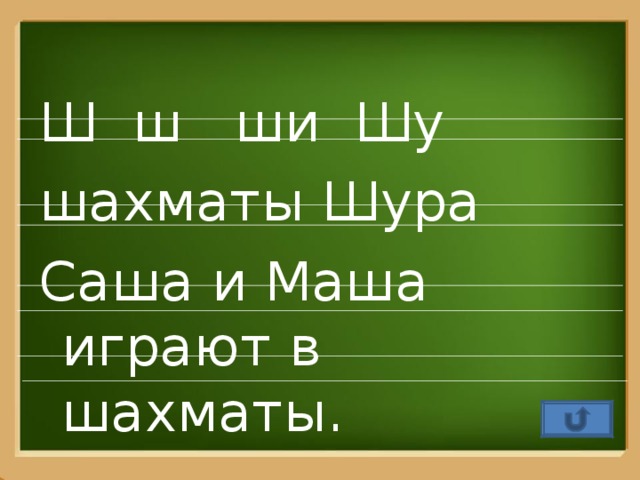 Ш ш ши Шу

шахматы Шура

Саша и Маша играют в шахматы.